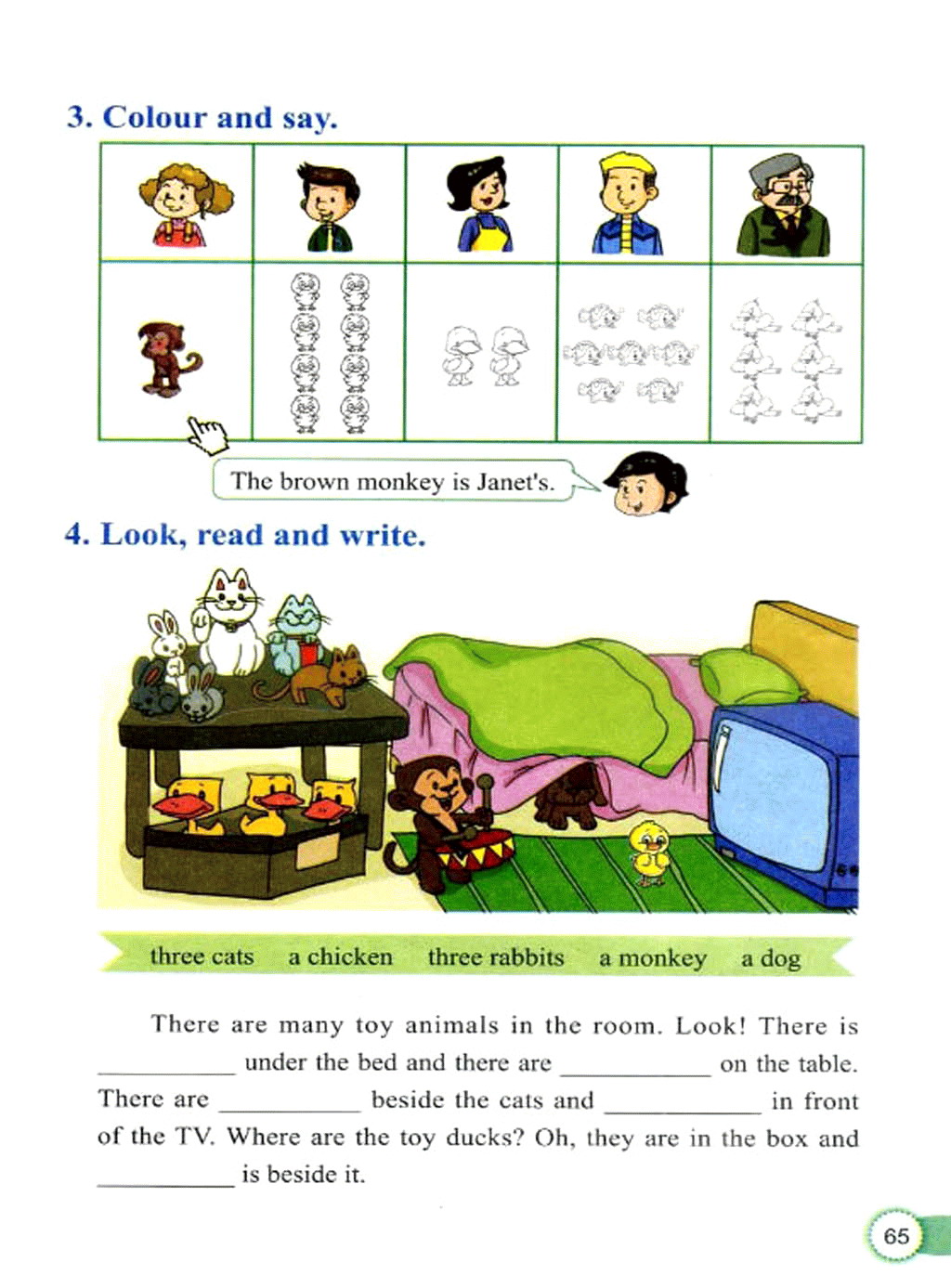 3. Colour and say.

The brown monkey is Janet's.

4. Look, read and write.

three cats   a chicken   three rabbits   a monkey   a dog

There are many toy animals in the room. Look! There is __________ under the bed and there are __________ on the table. There are __________ beside the cats and __________ in front of the TV. Where are the toy ducks? Oh, they are in the box and __________ is beside it.

65